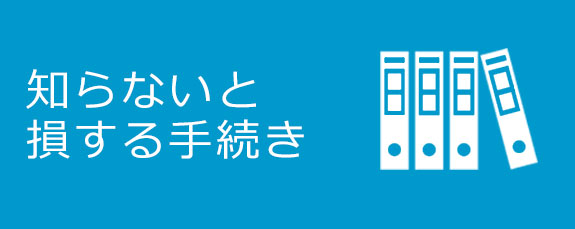 知らないと
損する手続き